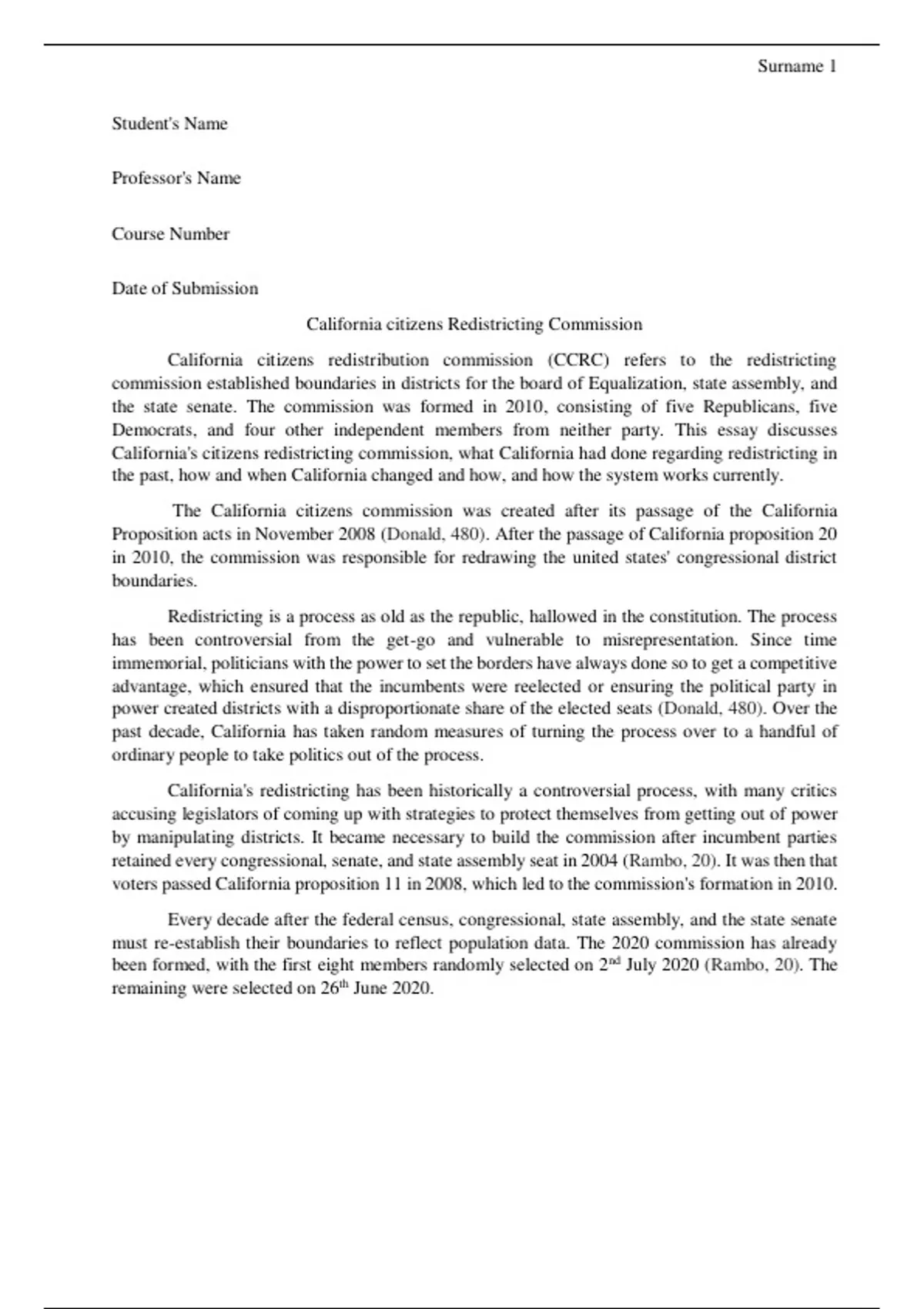 Surname 1

Student's Name

Professor's Name

Course Number

Date of Submission

California citizens Redistricting Commission

California citizens redistribution commission (CCRC) refers to the redistricting commission established boundaries in districts for the board of Equalization, state assembly, and the state senate. The commission was formed in 2010, consisting of five Republicans, five Democrats, and four other independent members from neither party. This essay discusses California's citizens redistricting commission, what California had done regarding redistricting in the past, how and when California changed and how, and how the system works currently.

The California citizens commission was created after its passage of the California Proposition acts in November 2008 (Donald, 480). After the passage of California proposition 20 in 2010, the commission was responsible for redrawing the united states' congressional district boundaries.

Redistricting is a process as old as the republic, hallowed in the constitution. The process has been controversial from the get-go and vulnerable to misrepresentation. Since time immemorial, politicians with the power to set the borders have always done so to get a competitive advantage, which ensured that the incumbents were reelected or ensuring the political party in power created districts with a disproportionate share of the elected seats (Donald, 480). Over the past decade, California has taken random measures of turning the process over to a handful of ordinary people to take politics out of the process.

California's redistricting has been historically a controversial process, with many critics accusing legislators of coming up with strategies to protect themselves from getting out of power by manipulating districts. It became necessary to build the commission after incumbent parties retained every congressional, senate, and state assembly seat in 2004 (Rambo, 20). It was then that voters passed California proposition 11 in 2008, which led to the commission's formation in 2010.

Every decade after the federal census, congressional, state assembly, and the state senate must re-establish their boundaries to reflect population data. The 2020 commission has already been formed, with the first eight members randomly selected on 2$^{nd}$ July 2020 (Rambo, 20). The remaining were selected on 26$^{th}$ June 2020.